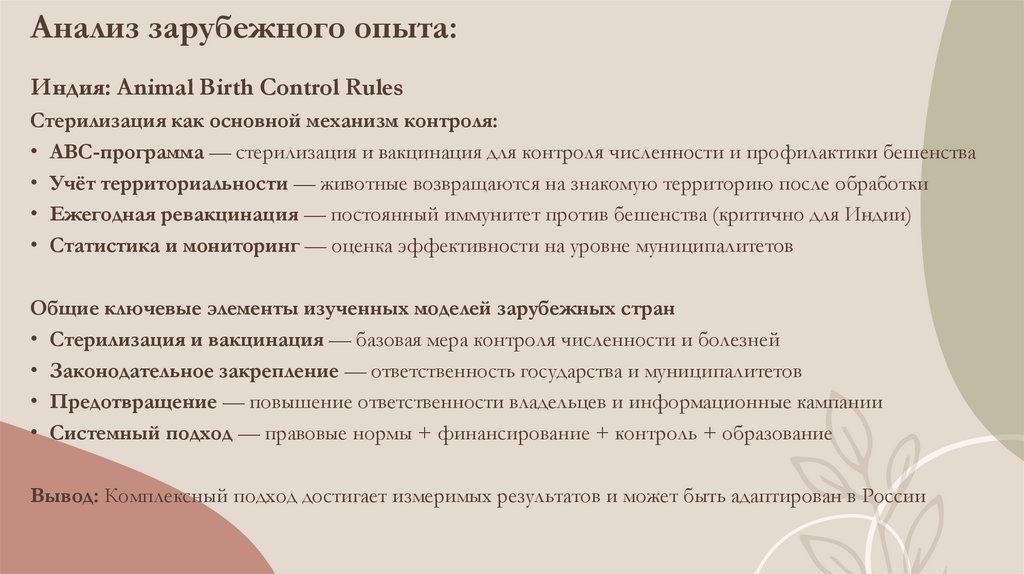 Анализ зарубежного опыта:

Индия: Animal Birth Control Rules

Стерилизация как основной механизм контроля:

• ABC-программа — стерилизация и вакцинация для контроля численности и профилактики бешенства
• Учёт территориальности — животные возвращаются на знакомую территорию после обработки
• Ежегодная ревакцинация — постоянный иммунитет против бешенства (критично для Индии)
• Статистика и мониторинг — оценка эффективности на уровне муниципалитетов

Общие ключевые элементы изученных моделей зарубежных стран

• Стерилизация и вакцинация — базовая мера контроля численности и болезней
• Законодательное закрепление — ответственность государства и муниципалитетов
• Предотвращение — повышение ответственности владельцев и информационные кампании
• Системный подход — правовые нормы + финансирование + контроль + образование

Вывод: Комплексный подход достигает измеримых результатов и может быть адаптирован в России